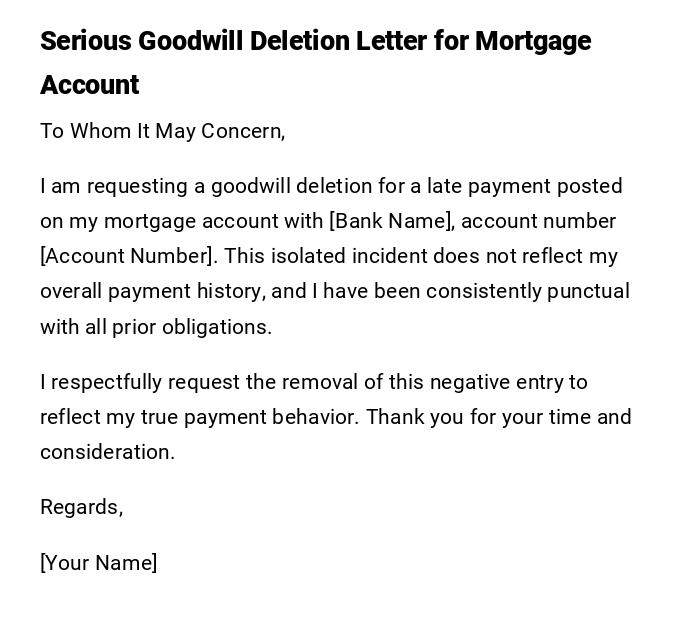 Serious Goodwill Deletion Letter for Mortgage Account

To Whom It May Concern,

I am requesting a goodwill deletion for a late payment posted on my mortgage account with [Bank Name], account number [Account Number]. This isolated incident does not reflect my overall payment history, and I have been consistently punctual with all prior obligations.

I respectfully request the removal of this negative entry to reflect my true payment behavior. Thank you for your time and consideration.

Regards,

[Your Name]